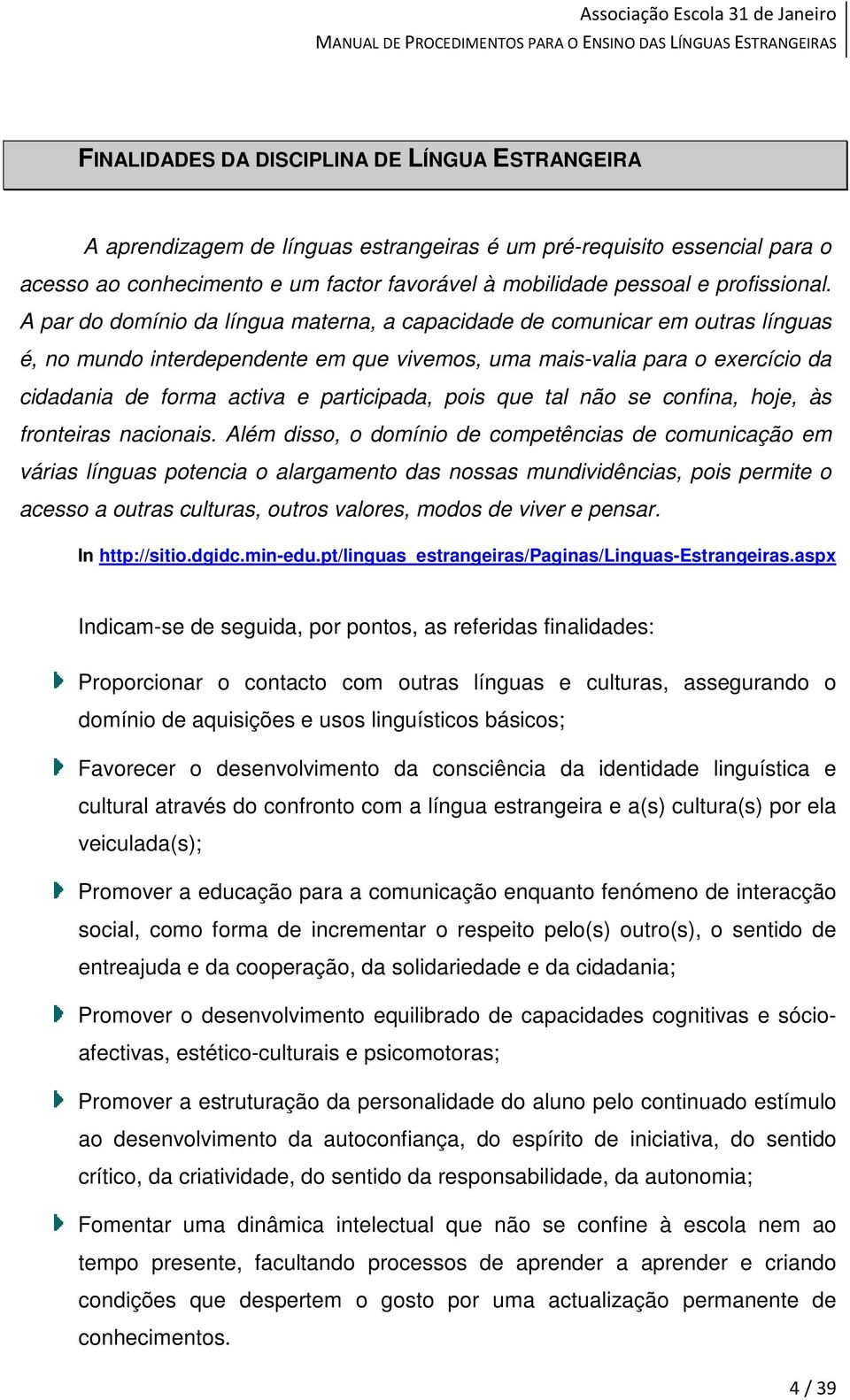 Associação Escola 31 de Janeiro
MANUAL DE PROCEDIMENTOS PARA O ENSINO DAS LÍNGUAS ESTRANGEIRAS

FINALIDADES DA DISCIPLINA DE LÍNGUA ESTRANGEIRA

A aprendizagem de línguas estrangeiras é um pré-requisito essencial para o acesso ao conhecimento e um factor favorável à mobilidade pessoal e profissional. A par do domínio da língua materna, a capacidade de comunicar em outras línguas é, no mundo interdependente em que vivemos, uma mais-valia para o exercício da cidadania de forma activa e participada, pois que tal não se confina, hoje, às fronteiras nacionais. Além disso, o domínio de competências de comunicação em várias línguas potencia o alargamento das nossas mundividências, pois permite o acesso a outras culturas, outros valores, modos de viver e pensar.

In http://sitio.dgidc.min-edu.pt/linguas_estrangeiras/Paginas/Linguas-Estrangeiras.aspx

Indicam-se de seguida, por pontos, as referidas finalidades:

Proporcionar o contacto com outras línguas e culturas, assegurando o domínio de aquisições e usos linguísticos básicos;

Favorecer o desenvolvimento da consciência da identidade linguística e cultural através do confronto com a língua estrangeira e a(s) cultura(s) por ela veiculada(s);

Promover a educação para a comunicação enquanto fenómeno de interacção social, como forma de incrementar o respeito pelo(s) outro(s), o sentido de entreajuda e da cooperação, da solidariedade e da cidadania;

Promover o desenvolvimento equilibrado de capacidades cognitivas e sócio-afectivas, estético-culturais e psicomotoras;

Promover a estruturação da personalidade do aluno pelo continuado estímulo ao desenvolvimento da autoconfiança, do espírito de iniciativa, do sentido crítico, da criatividade, do sentido da responsabilidade, da autonomia;

Fomentar uma dinâmica intelectual que não se confine à escola nem ao tempo presente, facultando processos de aprender a aprender e criando condições que despertem o gosto por uma actualização permanente de conhecimentos.

4 / 39